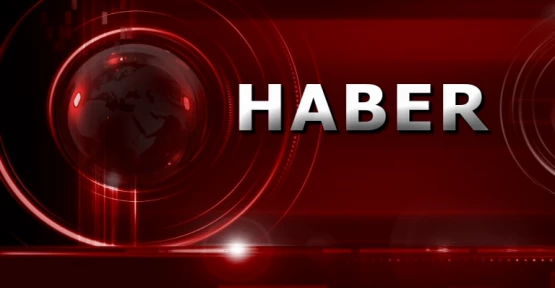 HABER